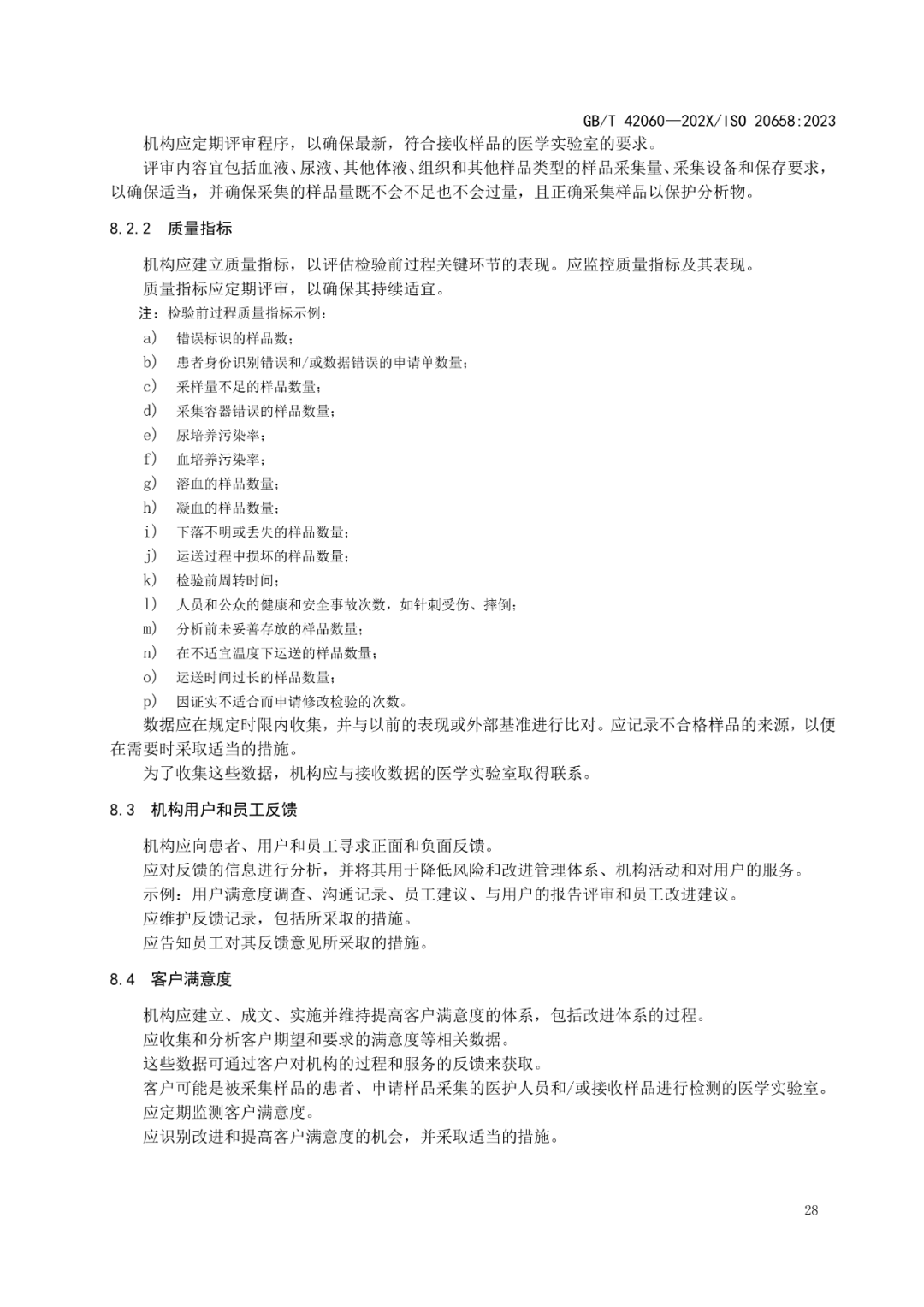 GB/T 42060—202X/ISO 20658:2023

机构应定期评审程序，以确保最新，符合接收样品的医学实验室的要求。

评审内容宜包括血液、尿液、其他体液、组织和其他样品类型的样品采集量、采集设备和保存要求，以确保适当，并确保采集的样品量既不会不足也不会过量，且正确采集样品以保护分析物。

8.2.2 质量指标

机构应建立质量指标，以评估检验前过程关键环节的表现。应监控质量指标及其表现。

质量指标应定期评审，以确保其持续适宜。

注：检验前过程质量指标示例：

a) 错误标识的样品数；
b) 患者身份识别错误和/或数据错误的申请单数量；
c) 采样量不足的样品数量；
d) 采集容器错误的样品数量；
e) 尿培养污染率；
f) 血培养污染率；
g) 溶血的样品数量；
h) 凝血的样品数量；
i) 下落不明或丢失的样品数量；
j) 运送过程中损坏的样品数量；
k) 检验前周转时间；
l) 人员和公众的健康和安全事故次数，如针刺受伤、摔倒；
m) 分析前未妥善存放的样品数量；
n) 在不适宜温度下运送的样品数量；
o) 运送时间过长的样品数量；
p) 因证实不适合而申请修改检验的次数。

数据应在规定时限内收集，并与以前的表现或外部基准进行比对。应记录不合格样品的来源，以便在需要时采取适当的措施。

为了收集这些数据，机构应与接收数据的医学实验室取得联系。

8.3 机构用户和员工反馈

机构应向患者、用户和员工寻求正面和负面反馈。

应对反馈的信息进行分析，并将其用于降低风险和改进管理体系、机构活动和对用户的服务。

示例：用户满意度调查、沟通记录、员工建议、与用户的报告评审和员工改进建议。

应维护反馈记录，包括所采取的措施。

应告知员工对其反馈意见所采取的措施。

8.4 客户满意度

机构应建立、成文、实施并维持提高客户满意度的体系，包括改进体系的过程。

应收集和分析客户期望和要求的满意度等相关数据。

这些数据可通过客户对机构的过程和服务的反馈来获取。

客户可能是被采集样品的患者、申请样品采集的医护人员和/或接收样品进行检测的医学实验室。

应定期监测客户满意度。

应识别改进和提高客户满意度的机会，并采取适当的措施。

28